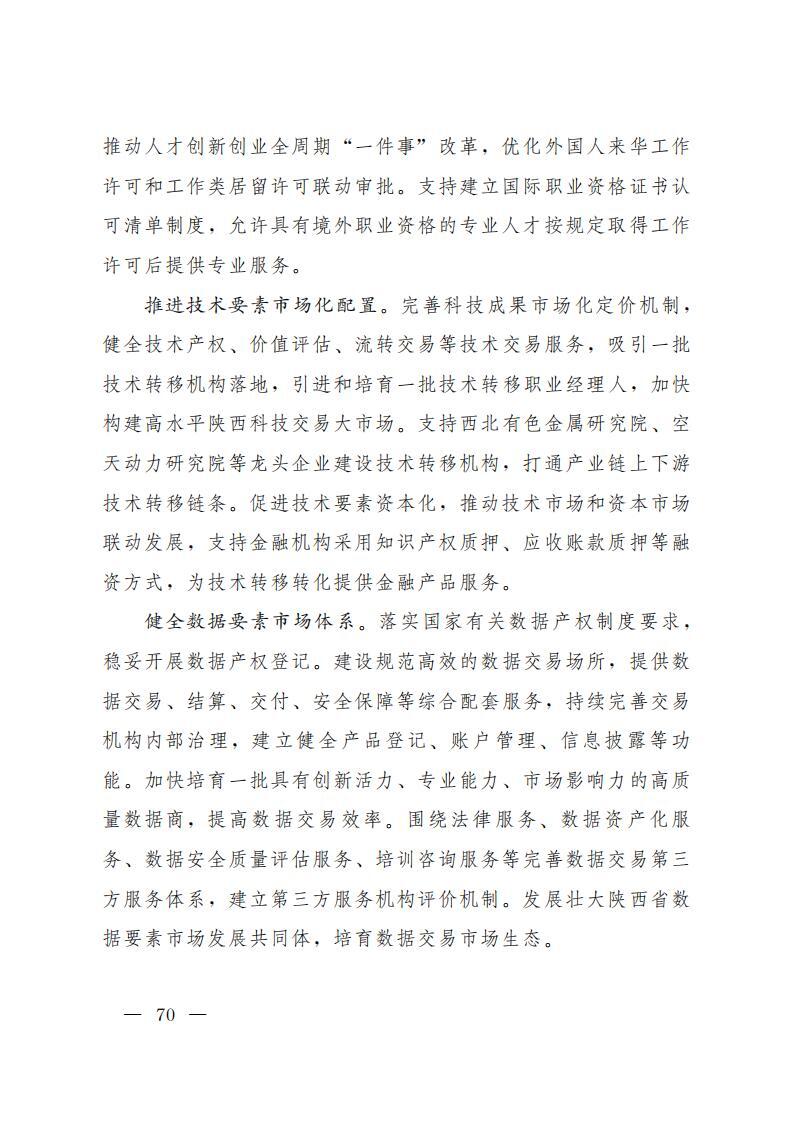 推动人才创新创业全周期“一件事”改革，优化外国人来华工作许可和工作类居留许可联动审批。支持建立国际职业资格证书认可清单制度，允许具有境外职业资格的专业人才按规定取得工作许可后提供专业服务。

推进技术要素市场化配置。完善科技成果市场化定价机制，健全技术产权、价值评估、流转交易等技术交易服务，吸引一批技术转移机构落地，引进和培育一批技术转移职业经理人，加快构建高水平陕西科技交易大市场。支持西北有色金属研究院、空天动力研究院等龙头企业建设技术转移机构，打通产业链上下游技术转移链条。促进技术要素资本化，推动技术市场和资本市场联动发展，支持金融机构采用知识产权质押、应收账款质押等融资方式，为技术转移转化提供金融产品服务。

健全数据要素市场体系。落实国家有关数据产权制度要求，稳妥开展数据产权登记。建设规范高效的数据交易场所，提供数据交易、结算、交付、安全保障等综合配套服务，持续完善交易机构内部治理，建立健全产品登记、账户管理、信息披露等功能。加快培育一批具有创新活力、专业能力、市场影响力的高质量数据商，提高数据交易效率。围绕法律服务、数据资产化服务、数据安全质量评估服务、培训咨询服务等完善数据交易第三方服务体系，建立第三方服务机构评价机制。发展壮大陕西省数据要素市场发展共同体，培育数据交易市场生态。

— 70 —